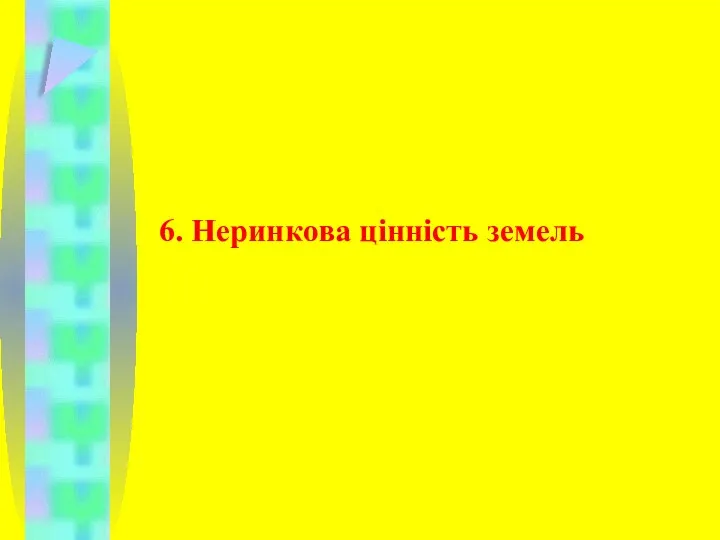 6. Неринкова цінність земель